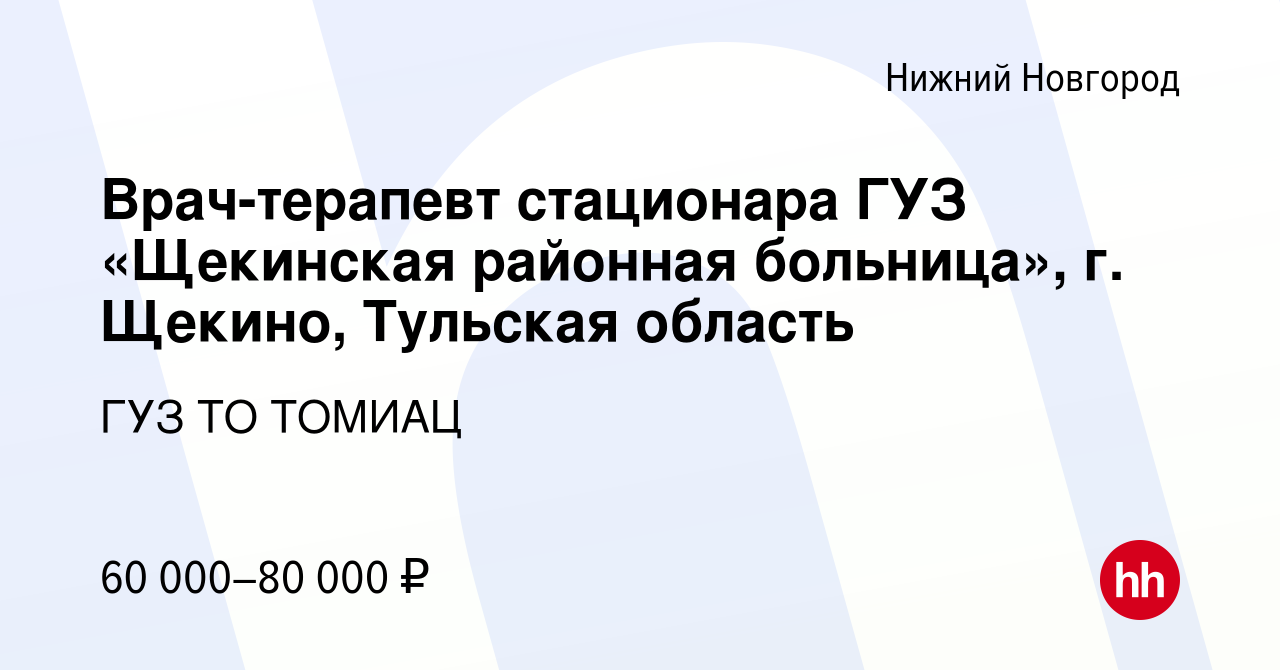 Нижний Новгород

Врач-терапевт стационара ГУЗ «Щекинская районная больница», г. Щекино, Тульская область

ГУЗ ТО ТОМИАЦ

60 000–80 000 ₽

hh